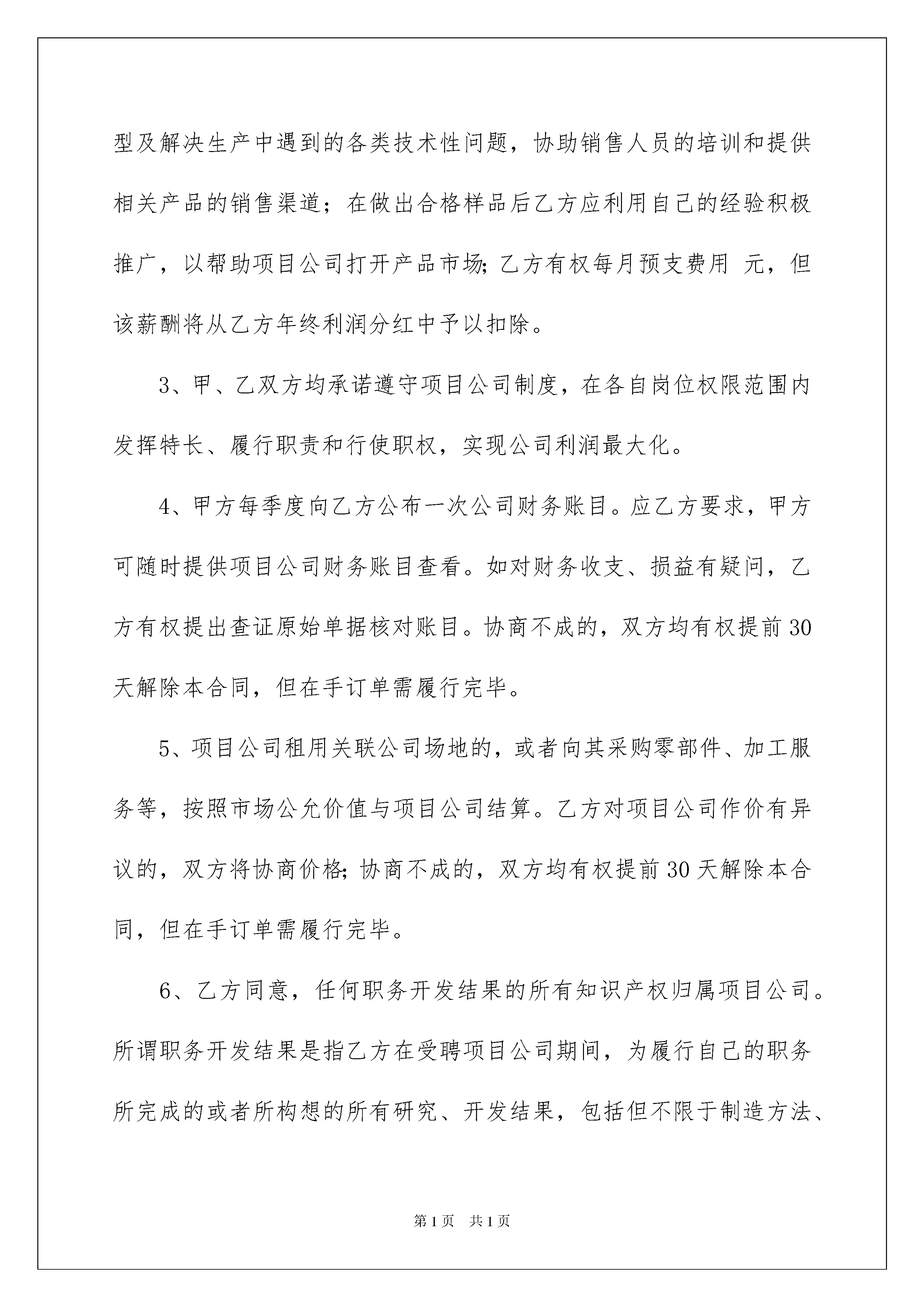 型及解决生产中遇到的各类技术性问题，协助销售人员的培训和提供相关产品的销售渠道；在做出合格样品后乙方应利用自己的经验积极推广，以帮助项目公司打开产品市场;乙方有权每月预支费用 元，但该薪酬将从乙方年终利润分红中予以扣除。

3、甲、乙双方均承诺遵守项目公司制度，在各自岗位权限范围内发挥特长、履行职责和行使职权，实现公司利润最大化。

4、甲方每季度向乙方公布一次公司财务账目。应乙方要求，甲方可随时提供项目公司财务账目查看。如对财务收支、损益有疑问，乙方有权提出查证原始单据核对账目。协商不成的，双方均有权提前30天解除本合同，但在手订单需履行完毕。

5、项目公司租用关联公司场地的，或者向其采购零部件、加工服务等，按照市场公允价值与项目公司结算。乙方对项目公司作价有异议的，双方将协商价格;协商不成的，双方均有权提前30天解除本合同，但在手订单需履行完毕。

6、乙方同意，任何职务开发结果的所有知识产权归属项目公司。所谓职务开发结果是指乙方在受聘项目公司期间，为履行自己的职务所完成的或者所构想的所有研究、开发结果，包括但不限于制造方法、

第1页 共1页